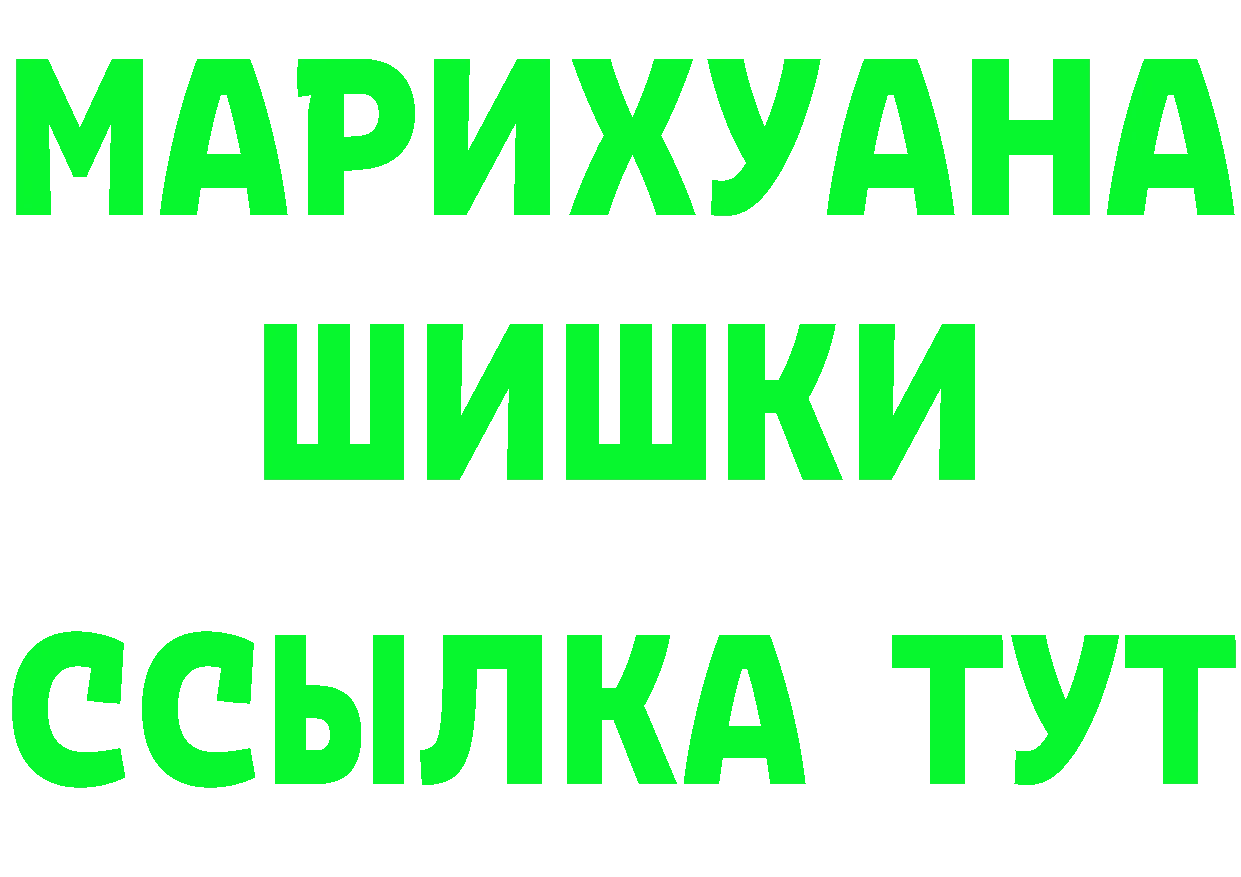 МАРИХУАНА
ШИШКИ
ССЫЛКА ТУТ